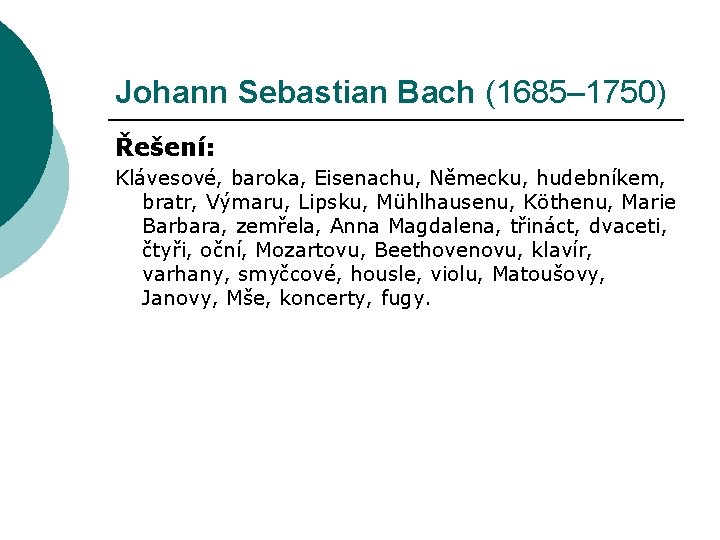 Johann Sebastian Bach (1685–1750)

Řešení:

Klávesové, baroka, Eisenachu, Německu, hudebníkem, bratr, Výmaru, Lipsku, Mühlhausenu, Köthenu, Marie Barbara, zemřela, Anna Magdalena, třináct, dvaceti, čtyři, oční, Mozartovu, Beethovenovu, klavír, varhany, smyčcové, housle, violu, Matoušovy, Janovy, Mše, koncerty, fugy.